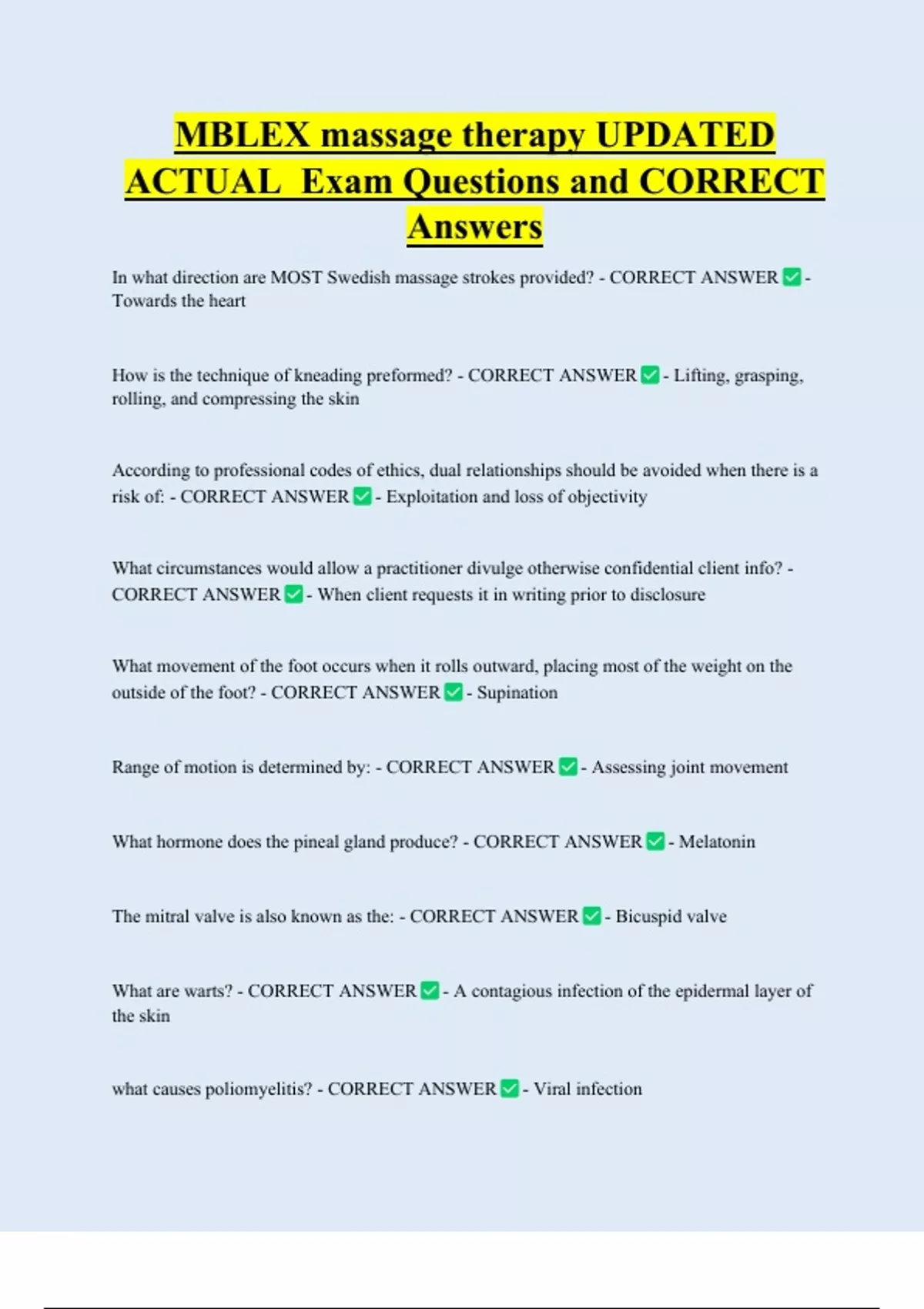 MBLEX massage therapy UPDATED ACTUAL Exam Questions and CORRECT Answers

In what direction are MOST Swedish massage strokes provided? - CORRECT ANSWER ✅ - Towards the heart

How is the technique of kneading preformed? - CORRECT ANSWER ✅ - Lifting, grasping, rolling, and compressing the skin

According to professional codes of ethics, dual relationships should be avoided when there is a risk of: - CORRECT ANSWER ✅ - Exploitation and loss of objectivity

What circumstances would allow a practitioner divulge otherwise confidential client info? - CORRECT ANSWER ✅ - When client requests it in writing prior to disclosure

What movement of the foot occurs when it rolls outward, placing most of the weight on the outside of the foot? - CORRECT ANSWER ✅ - Supination

Range of motion is determined by: - CORRECT ANSWER ✅ - Assessing joint movement

What hormone does the pineal gland produce? - CORRECT ANSWER ✅ - Melatonin

The mitral valve is also known as the: - CORRECT ANSWER ✅ - Bicuspid valve

What are warts? - CORRECT ANSWER ✅ - A contagious infection of the epidermal layer of the skin

what causes poliomyelitis? - CORRECT ANSWER ✅ - Viral infection